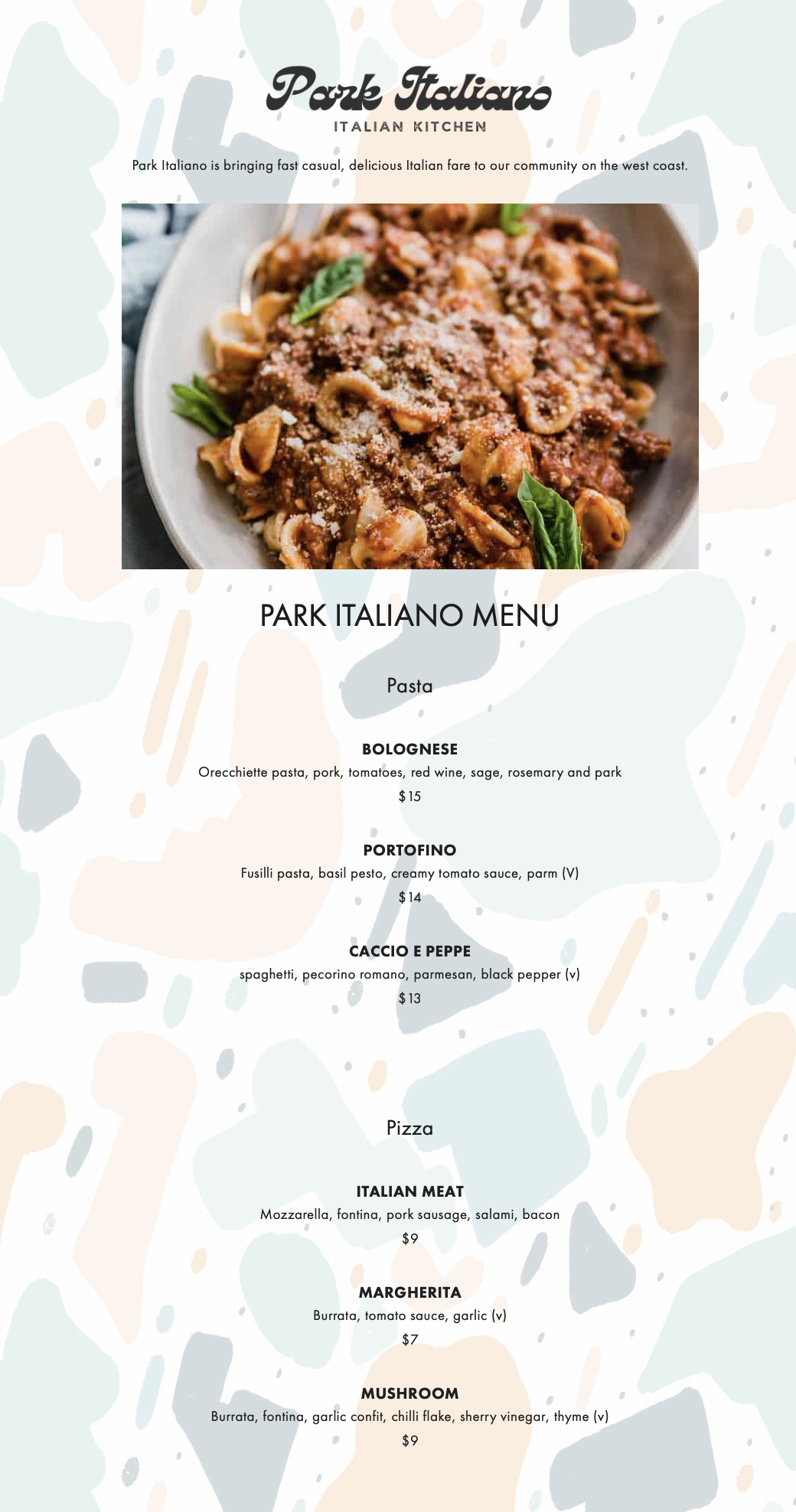 Park Italiano
ITALIAN KITCHEN

Park Italiano is bringing fast casual, delicious Italian fare to our community on the west coast.

PARK ITALIANO MENU

Pasta

BOLOGNESE
Orecchiette pasta, pork, tomatoes, red wine, sage, rosemary and park
$15

PORTOFINO
Fusilli pasta, basil pesto, creamy tomato sauce, parm (V)
$14

CACCIO E PEPPE
spaghetti, pecorino romano, parmesan, black pepper (v)
$13

Pizza

ITALIAN MEAT
Mozzarella, fontina, pork sausage, salami, bacon
$9

MARGHERITA
Burrata, tomato sauce, garlic (v)
$7

MUSHROOM
Burrata, fontina, garlic confit, chilli flake, sherry vinegar, thyme (v)
$9